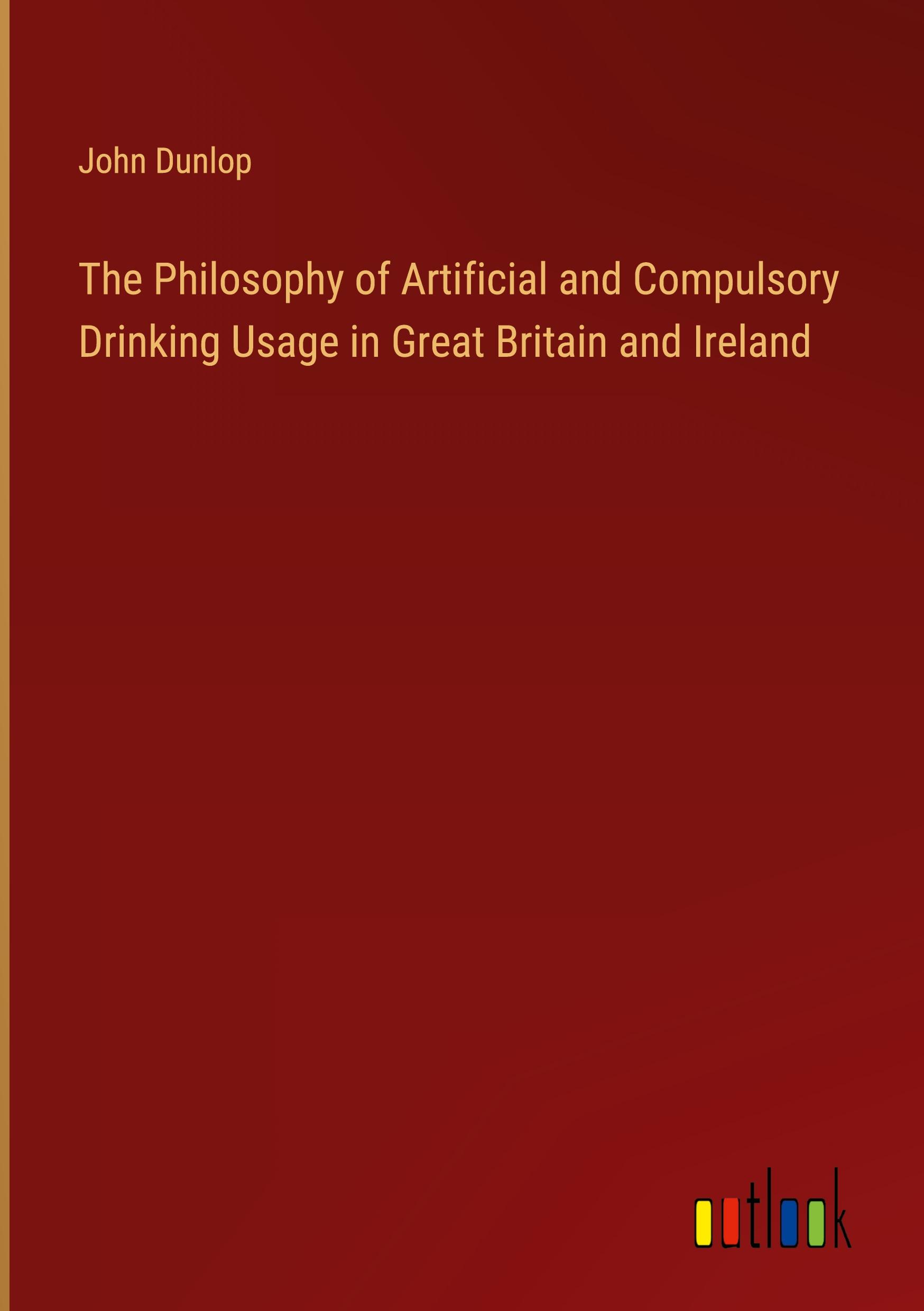 John Dunlop

The Philosophy of Artificial and Compulsory Drinking Usage in Great Britain and Ireland

outlook